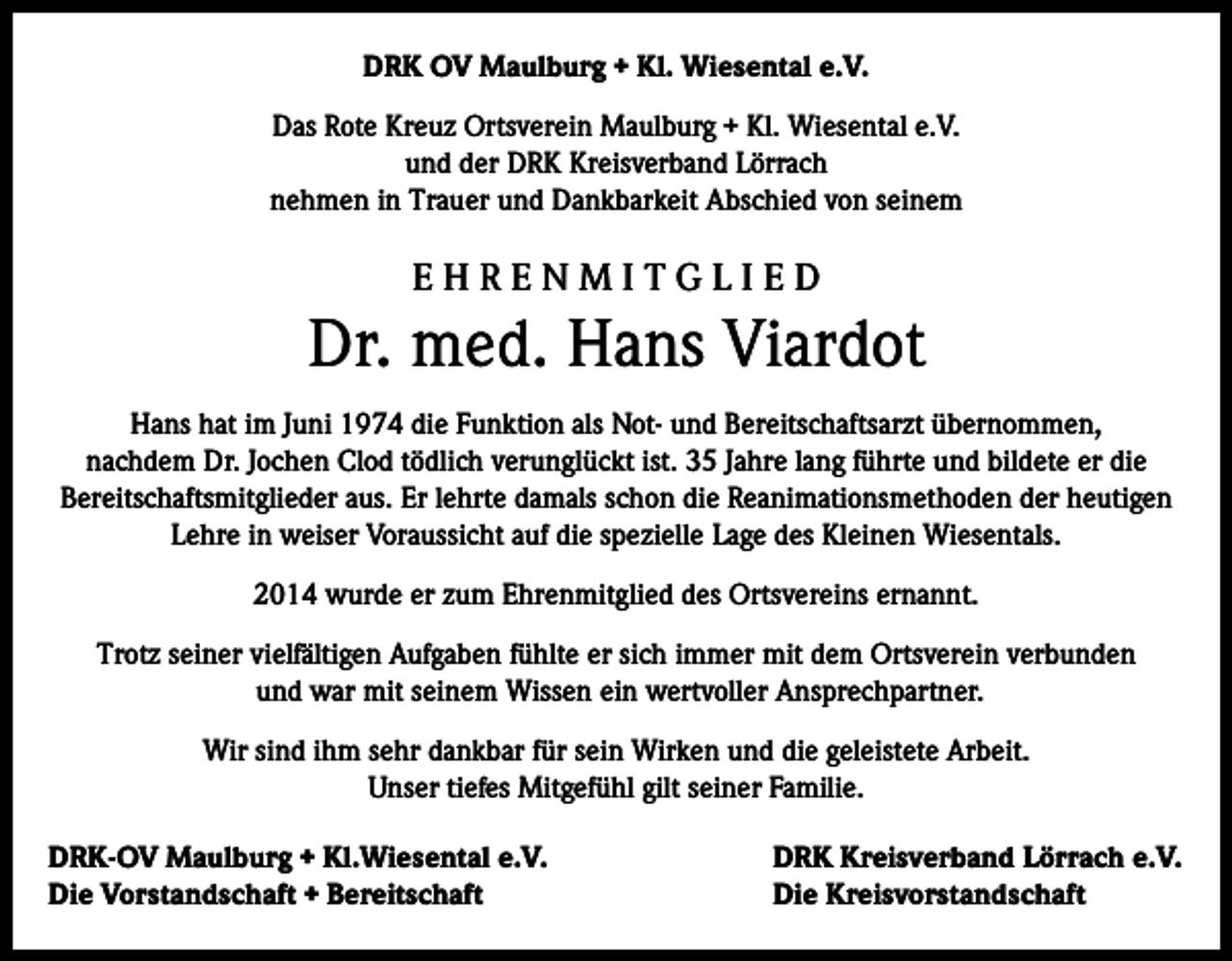 DRK OV Maulburg + Kl. Wiesental e.V.

Das Rote Kreuz Ortsverein Maulburg + Kl. Wiesental e.V.
und der DRK Kreisverband Lörrach
nehmen in Trauer und Dankbarkeit Abschied von seinem

EHRENMITGLIED
Dr. med. Hans Viardot

Hans hat im Juni 1974 die Funktion als Not- und Bereitschaftsarzt übernommen, nachdem Dr. Jochen Clod tödlich verunglückt ist. 35 Jahre lang führte und bildete er die Bereitschaftsmitglieder aus. Er lehrte damals schon die Reanimationsmethoden der heutigen Lehre in weiser Voraussicht auf die spezielle Lage des Kleinen Wiesentals.

2014 wurde er zum Ehrenmitglied des Ortsvereins ernannt.

Trotz seiner vielfältigen Aufgaben fühlte er sich immer mit dem Ortsverein verbunden und war mit seinem Wissen ein wertvoller Ansprechpartner.

Wir sind ihm sehr dankbar für sein Wirken und die geleistete Arbeit.
Unser tiefes Mitgefühl gilt seiner Familie.

DRK-OV Maulburg + Kl.Wiesental e.V.
Die Vorstandschaft + Bereitschaft

DRK Kreisverband Lörrach e.V.
Die Kreisvorstandschaft